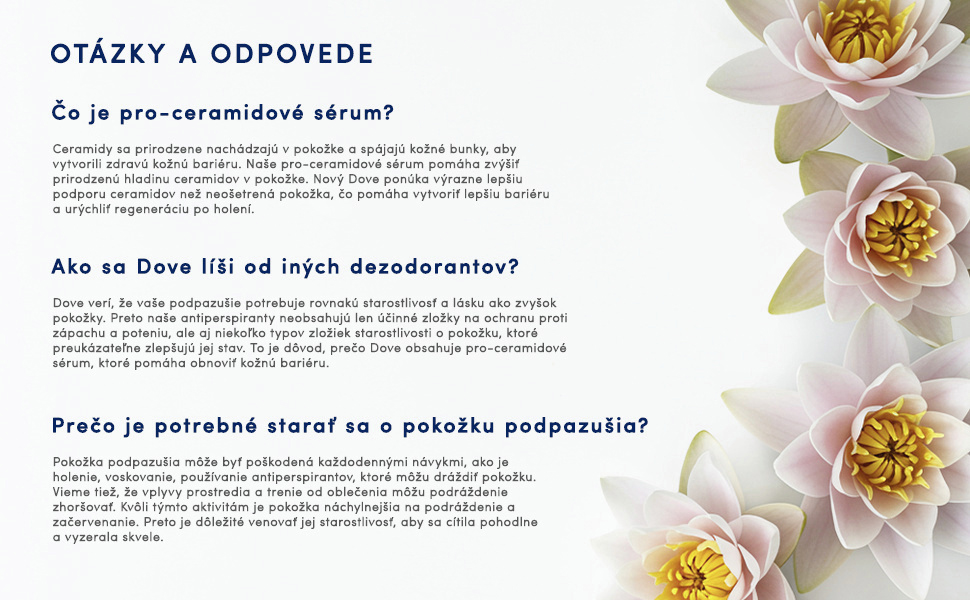 OTÁZKY A ODPOVEDE

Čo je pro-ceramidové sérum?

Ceramidy sa prirodzene nachádzajú v pokožke a spájajú kožné bunky, aby vytvorili zdravú kožnú bariéru. Naše pro-ceramidové sérum pomáha zvýšiť prirodzenú hladinu ceramidov v pokožke. Nový Dove ponúka výrazne lepšiu podporu ceramidov než neošetrená pokožka, čo pomáha vytvoriť lepšiu bariéru a urýchliť regeneráciu po holení.

Ako sa Dove líši od iných dezodorantov?

Dove verí, že vaše podpazušie potrebuje rovnakú starostlivosť a lásku ako zvyšok pokožky. Preto naše antiperspiranty neobsahujú len účinné zložky na ochranu proti zápachu a poteniu, ale aj niekoľko typov zložiek starostlivosti o pokožku, ktoré preukázateľne zlepšujú jej stav. To je dôvod, prečo Dove obsahuje pro-ceramidové sérum, ktoré pomáha obnoviť kožnú bariéru.

Prečo je potrebné starať sa o pokožku podpazušia?

Pokožka podpazušia môže byť poškodená každodennými návykmi, ako je holenie, voskovanie, používanie antiperspirantov, ktoré môžu dráždiť pokožku. Vieme tiež, že vplyvy prostredia a trenie od oblečenia môžu podráždenie zhoršovať. Kvôli týmto aktivitám je pokožka náchylnejšia na podráždenie a začervenanie. Preto je dôležité venovať jej starostlivosť, aby sa cítila pohodlne a vyzerala skvele.